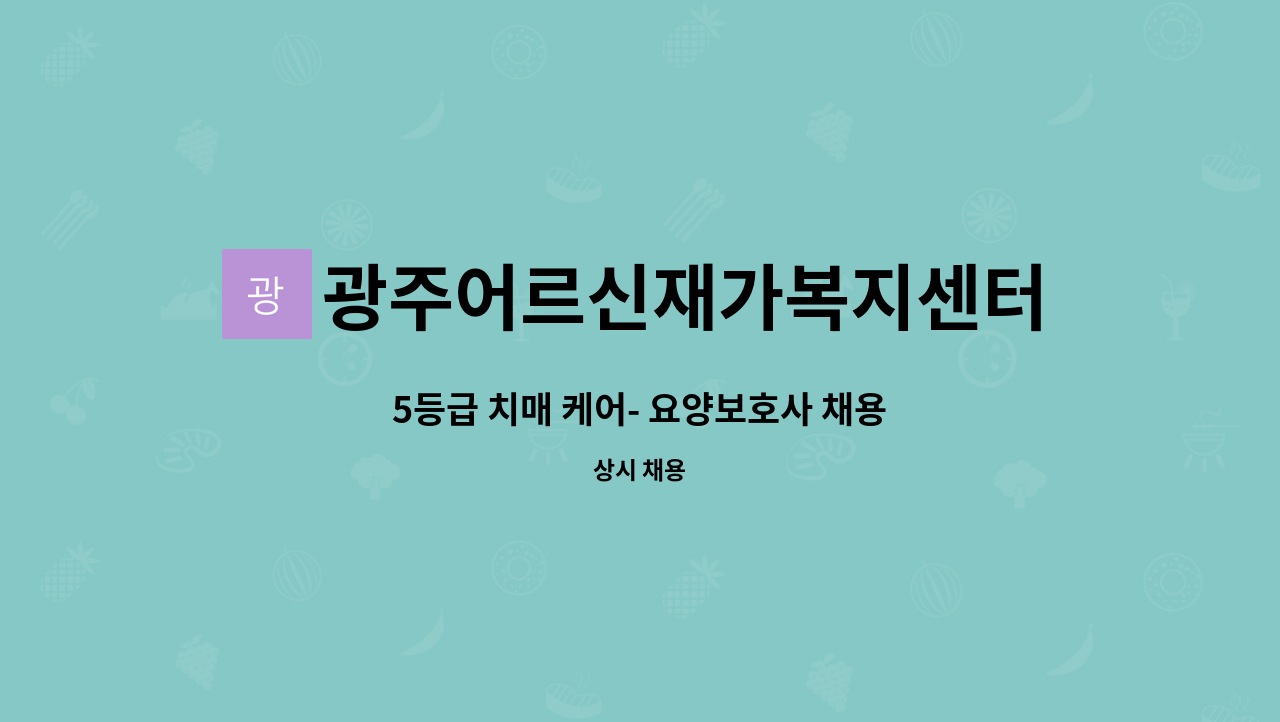 광 광주어르신재가복지센터

5등급 치매 케어- 요양보호사 채용

상시 채용